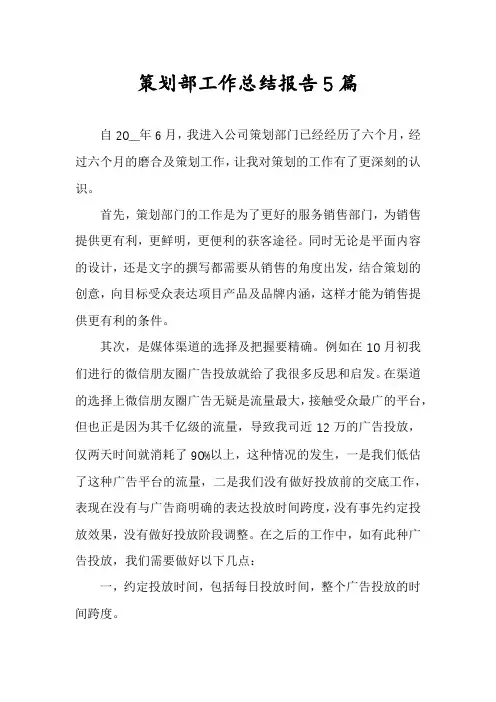 策划部工作总结报告5篇

自20__年6月，我进入公司策划部门已经经历了六个月，经过六个月的磨合及策划工作，让我对策划的工作有了更深刻的认识。

首先，策划部门的工作是为了更好的服务销售部门，为销售提供更有利，更鲜明，更便利的获客途径。同时无论是平面内容的设计，还是文字的撰写都需要从销售的角度出发，结合策划的创意，向目标受众表达项目产品及品牌内涵，这样才能为销售提供更有利的条件。

其次，是媒体渠道的选择及把握要精确。例如在10月初我们进行的微信朋友圈广告投放就给了我很多反思和启发。在渠道的选择上微信朋友圈广告无疑是流量最大，接触受众最广的平台，但也正是因为其千亿级的流量，导致我司近12万的广告投放，仅两天时间就消耗了90%以上，这种情况的发生，一是我们低估了这种广告平台的流量，二是我们没有做好投放前的交底工作，表现在没有与广告商明确的表达投放时间跨度，没有事先约定投放效果，没有做好投放阶段调整。在之后的工作中，如有此种广告投放，我们需要做好以下几点：

一，约定投放时间，包括每日投放时间，整个广告投放的时间跨度。